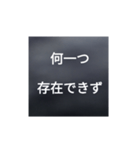 何一つ
存在できず